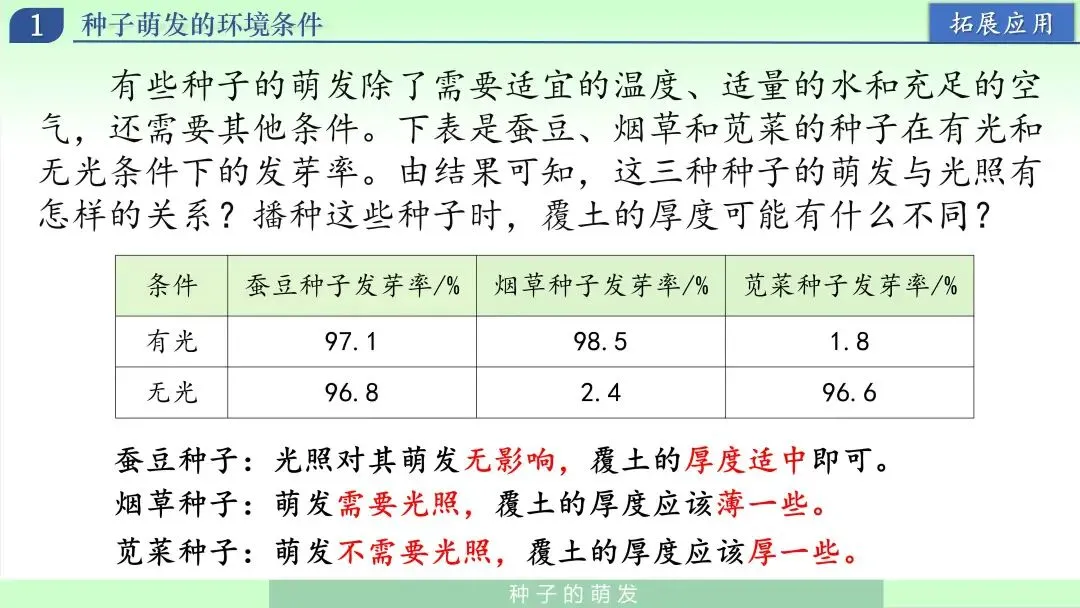 1 种子萌发的环境条件

拓展应用

有些种子的萌发除了需要适宜的温度、适量的水和充足的空气，还需要其他条件。下表是蚕豆、烟草和苋菜的种子在有光和无光条件下的发芽率。由结果可知，这三种种子的萌发与光照有怎样的关系？播种这些种子时，覆土的厚度可能有什么不同？

| 条件 | 蚕豆种子发芽率/% | 烟草种子发芽率/% | 苋菜种子发芽率/% |
|---|---|---|---|
| 有光 | 97.1 | 98.5 | 1.8 |
| 无光 | 96.8 | 2.4 | 96.6 |

蚕豆种子：光照对其萌发无影响，覆土的厚度适中即可。

烟草种子：萌发需要光照，覆土的厚度应该薄一些。

苋菜种子：萌发不需要光照，覆土的厚度应该厚一些。

种子的萌发